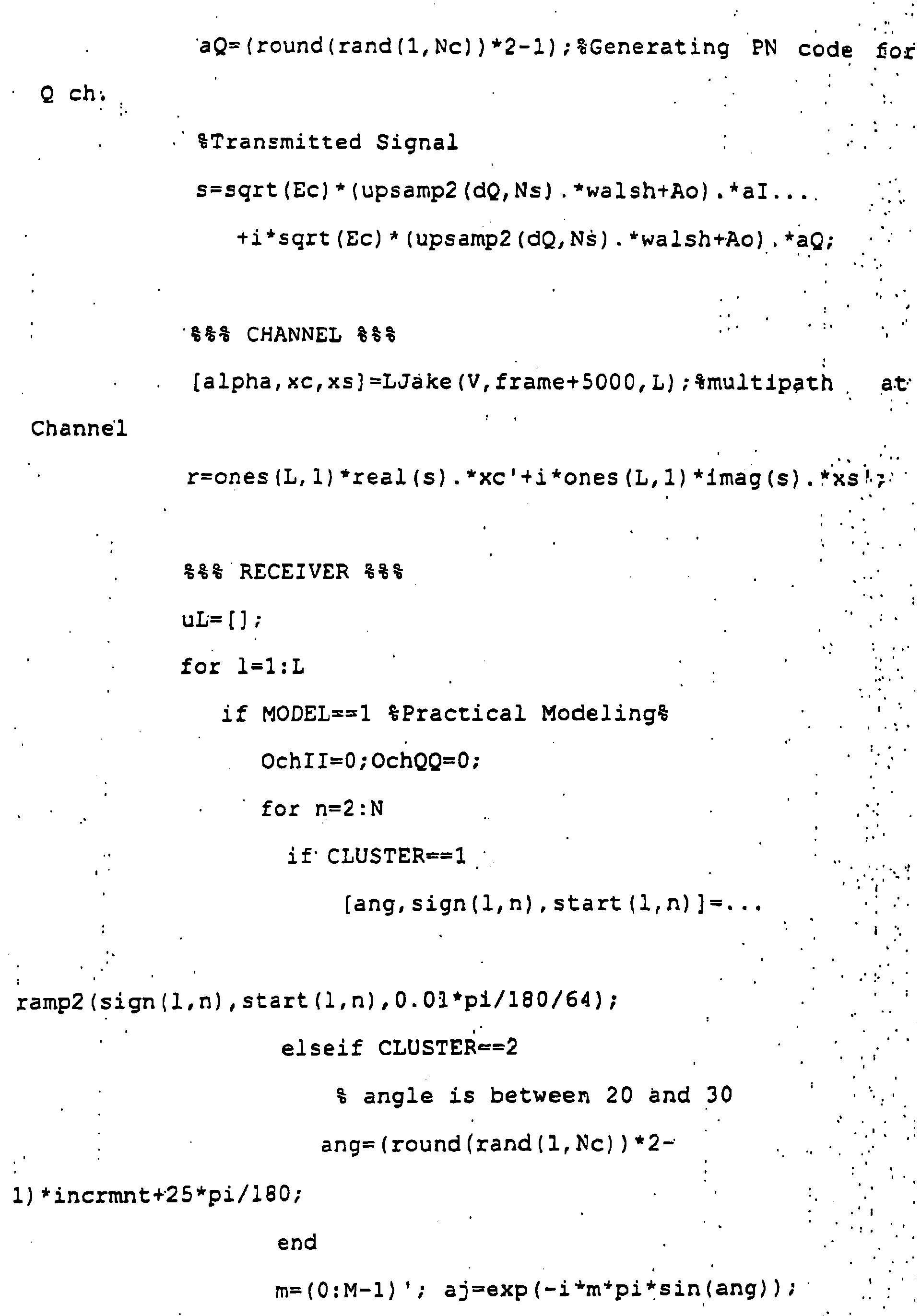 aQ=(round(rand(1,Nc))*2-1);%Generating PN code for Q ch.

%Transmitted Signal

s=sqrt(Ec)*(upsamp2(dQ,Ns).*walsh+Ao).*aI...

+i*sqrt(Ec)*(upsamp2(dQ,Ns).*walsh+Ao).*aQ;

%%% CHANNEL %%%

[alpha,xc,xs]=LJake(V,frame+5000,L);%multipath at Channel

r=ones(L,1)*real(s).*xc'+i*ones(L,1)*imag(s).*xs';

%%% RECEIVER %%%

uL=[];

for l=1:L

if MODEL==1 %Practical Modeling%

OchII=0;OchQQ=0;

for n=2:N

if CLUSTER==1

[ang,sign(l,n),start(l,n)]=...

ramp2(sign(l,n),start(l,n),0.01*pi/180/64);

elseif CLUSTER==2

% angle is between 20 and 30

ang=(round(rand(1,Nc))*2-1)*incrmnt+25*pi/180;

end

m=(0:M-1)'; aj=exp(-i*m*pi*sin(ang));